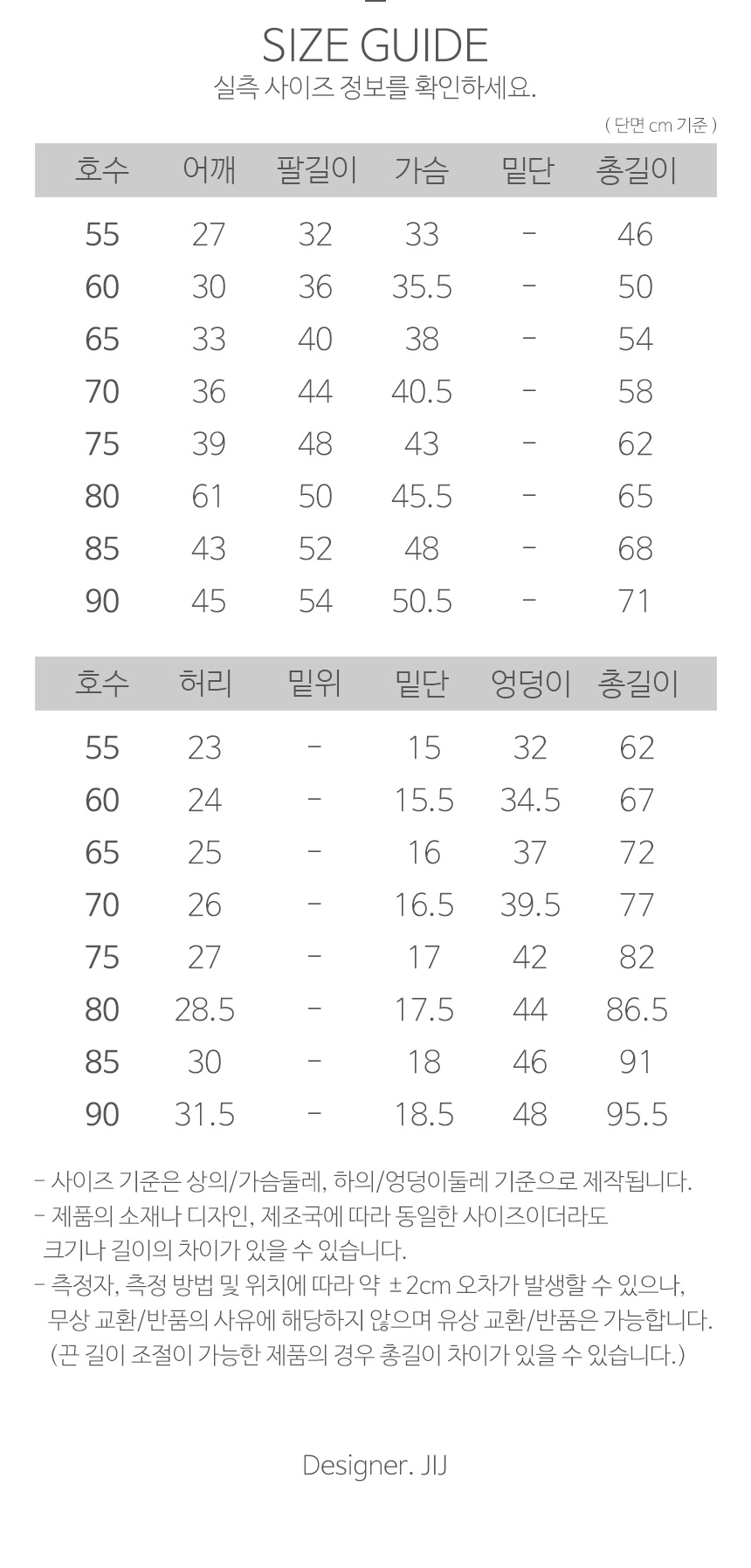 SIZE GUIDE
실측 사이즈 정보를 확인하세요.

( 단면 cm 기준 )

| 호수 | 어깨 | 팔길이 | 가슴 | 밑단 | 총길이 |
|---|---|---|---|---|---|
| 55 | 27 | 32 | 33 | - | 46 |
| 60 | 30 | 36 | 35.5 | - | 50 |
| 65 | 33 | 40 | 38 | - | 54 |
| 70 | 36 | 44 | 40.5 | - | 58 |
| 75 | 39 | 48 | 43 | - | 62 |
| 80 | 61 | 50 | 45.5 | - | 65 |
| 85 | 43 | 52 | 48 | - | 68 |
| 90 | 45 | 54 | 50.5 | - | 71 |

| 호수 | 허리 | 밑위 | 밑단 | 엉덩이 | 총길이 |
|---|---|---|---|---|---|
| 55 | 23 | - | 15 | 32 | 62 |
| 60 | 24 | - | 15.5 | 34.5 | 67 |
| 65 | 25 | - | 16 | 37 | 72 |
| 70 | 26 | - | 16.5 | 39.5 | 77 |
| 75 | 27 | - | 17 | 42 | 82 |
| 80 | 28.5 | - | 17.5 | 44 | 86.5 |
| 85 | 30 | - | 18 | 46 | 91 |
| 90 | 31.5 | - | 18.5 | 48 | 95.5 |

- 사이즈 기준은 상의/가슴둘레, 하의/엉덩이둘레 기준으로 제작됩니다.
- 제품의 소재나 디자인, 제조국에 따라 동일한 사이즈이더라도 크기나 길이의 차이가 있을 수 있습니다.
- 측정자, 측정 방법 및 위치에 따라 약 ±2cm 오차가 발생할 수 있으나, 무상 교환/반품의 사유에 해당하지 않으며 유상 교환/반품은 가능합니다. (끈 길이 조절이 가능한 제품의 경우 총길이 차이가 있을 수 있습니다.)

Designer. JIJ